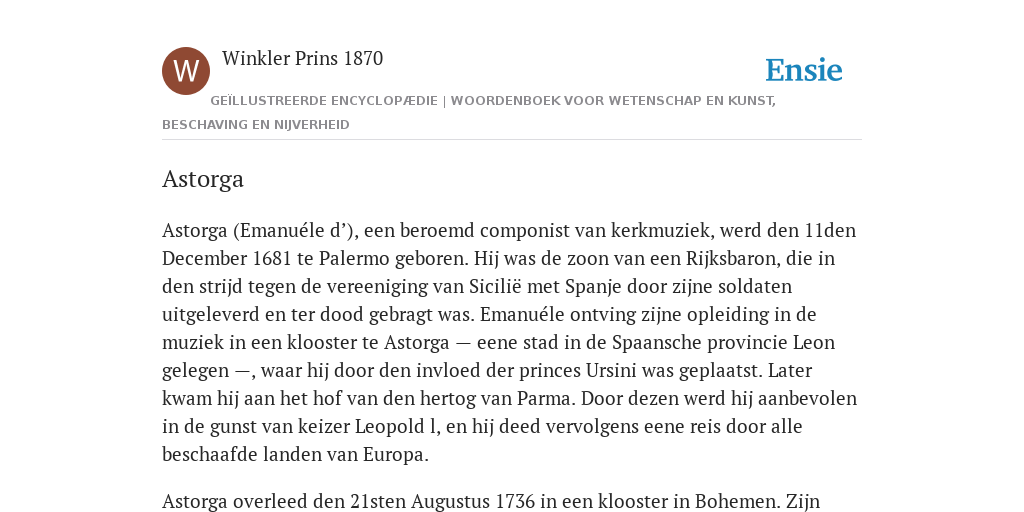 W

Winkler Prins 1870

Ensie

GEÏLLUSTREERDE ENCYCLOPÆDIE | WOORDENBOEK VOOR WETENSCHAP EN KUNST, BESCHAVING EN NIJVERHEID

Astorga

Astorga (Emanuéle d’), een beroemd componist van kerkmuziek, werd den 11den December 1681 te Palermo geboren. Hij was de zoon van een Rijksbaron, die in den strijd tegen de vereeniging van Sicilië met Spanje door zijne soldaten uitgeleverd en ter dood gebragt was. Emanuéle ontving zijne opleiding in de muziek in een klooster te Astorga — eene stad in de Spaansche provincie Leon gelegen —, waar hij door den invloed der princes Ursini was geplaatst. Later kwam hij aan het hof van den hertog van Parma. Door dezen werd hij aanbevolen in de gunst van keizer Leopold l, en hij deed vervolgens eene reis door alle beschaafde landen van Europa.

Astorga overleed den 21sten Augustus 1736 in een klooster in Bohemen. Zijn